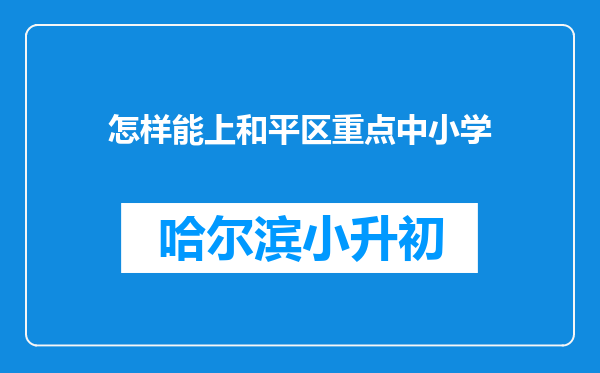 怎样能上和平区重点中小学

哈尔滨小升初